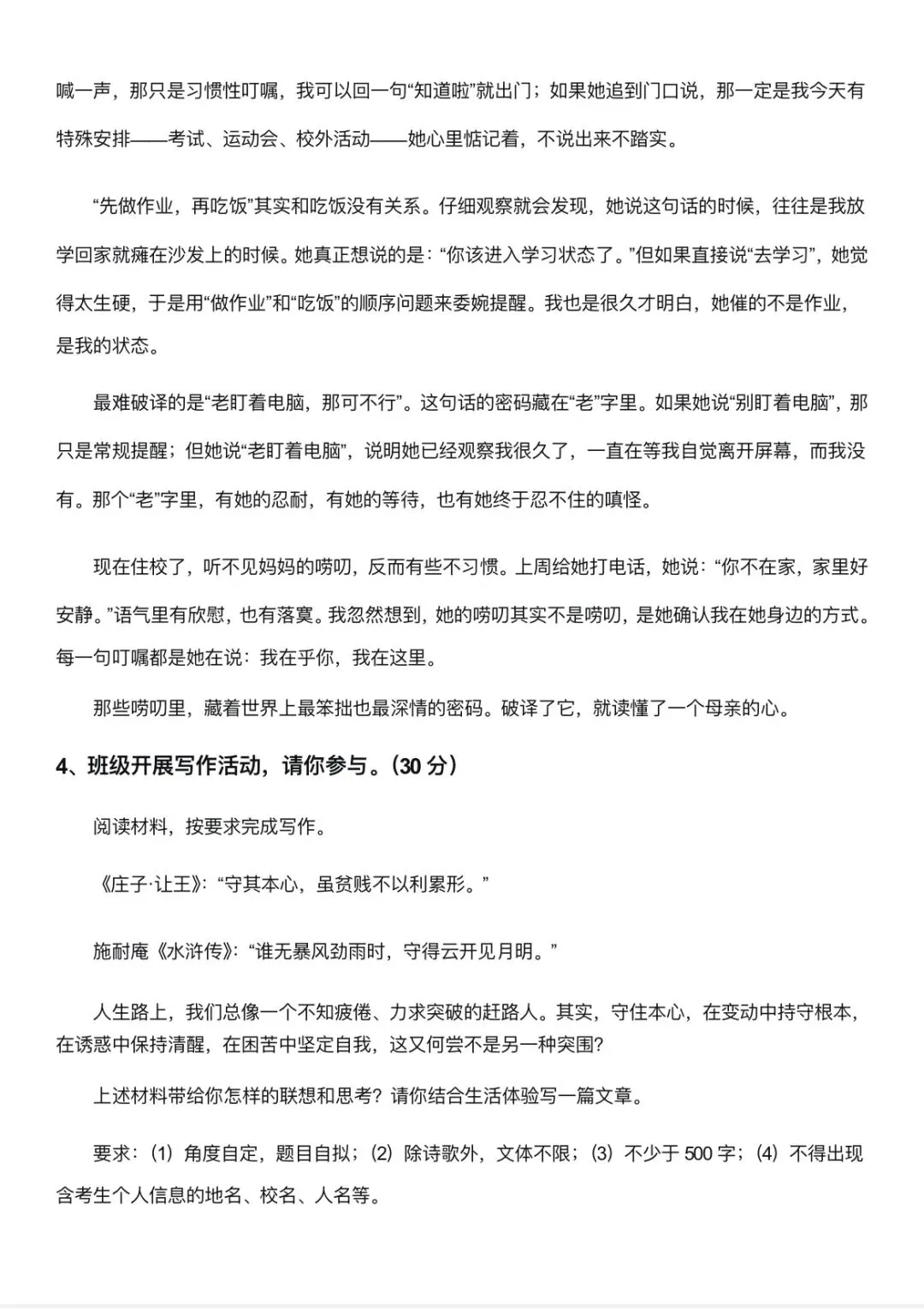 喊一声，那只是习惯性叮嘱，我可以回一句“知道啦”就出门；如果她追到门口说，那一定是我今天有特殊安排——考试、运动会、校外活动——她心里惦记着，不说出来不踏实。

“先做作业，再吃饭”其实和吃饭没有关系。仔细观察就会发现，她说这句话的时候，往往是我放学回家就瘫在沙发上的时候。她真正想说的是：“你该进入学习状态了。”但如果直接说“去学习”，她觉得太生硬，于是用“做作业”和“吃饭”的顺序问题来委婉提醒。我也是很久才明白，她催的不是作业，是我的状态。

最难破译的是“老盯着电脑，那可不行”。这句话的密码藏在“老”字里。如果她说“别盯着电脑”，那只是常规提醒；但她说“老盯着电脑”，说明她已经观察我很久了，一直在等我自觉离开屏幕，而我没有。那个“老”字里，有她的忍耐，有她的等待，也有她终于忍不住的嗔怪。

现在住校了，听不见妈妈的唠叨，反而有些不习惯。上周给她打电话，她说：“你不在家，家里好安静。”语气里有欣慰，也有落寞。我忽然想到，她的唠叨其实不是唠叨，是她确认我在她身边的方式。每一句叮嘱都是她在说：我在乎你，我在这里。

那些唠叨里，藏着世界上最笨拙也最深情的密码。破译了它，就读懂了一个母亲的心。

4、班级开展写作活动，请你参与。(30分)

阅读材料，按要求完成写作。

《庄子·让王》：“守其本心，虽贫贱不以利累形。”

施耐庵《水浒传》：“谁无暴风劲雨时，守得云开见月明。”

人生路上，我们总像一个不知疲倦、力求突破的赶路人。其实，守住本心，在变动中持守根本，在诱惑中保持清醒，在困苦中坚定自我，这又何尝不是另一种突围?

上述材料带给你怎样的联想和思考？请你结合生活体验写一篇文章。

要求：(1)角度自定，题目自拟；(2)除诗歌外，文体不限；(3)不少于500字；(4)不得出现含考生个人信息的地名、校名、人名等。